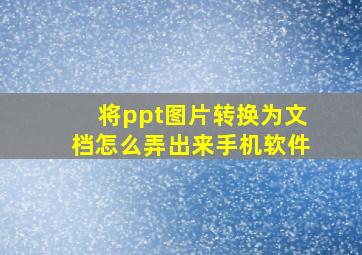 将ppt图片转换为文档怎么弄出来手机软件